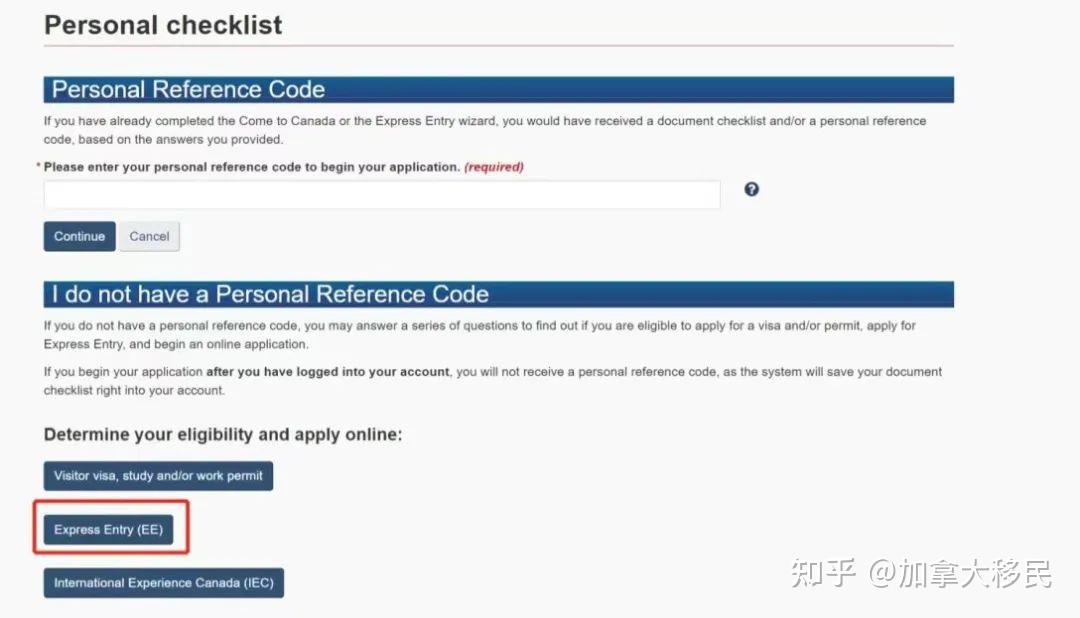 Personal checklist

Personal Reference Code

If you have already completed the Come to Canada or the Express Entry wizard, you would have received a document checklist and/or a personal reference code, based on the answers you provided.

* Please enter your personal reference code to begin your application. (required)

?

Continue Cancel

I do not have a Personal Reference Code

If you do not have a personal reference code, you may answer a series of questions to find out if you are eligible to apply for a visa and/or permit, apply for Express Entry, and begin an online application.

If you begin your application after you have logged into your account, you will not receive a personal reference code, as the system will save your document checklist right into your account.

Determine your eligibility and apply online:

Visitor visa, study and/or work permit

Express Entry (EE)

International Experience Canada (IEC)

知乎 @加拿大移民